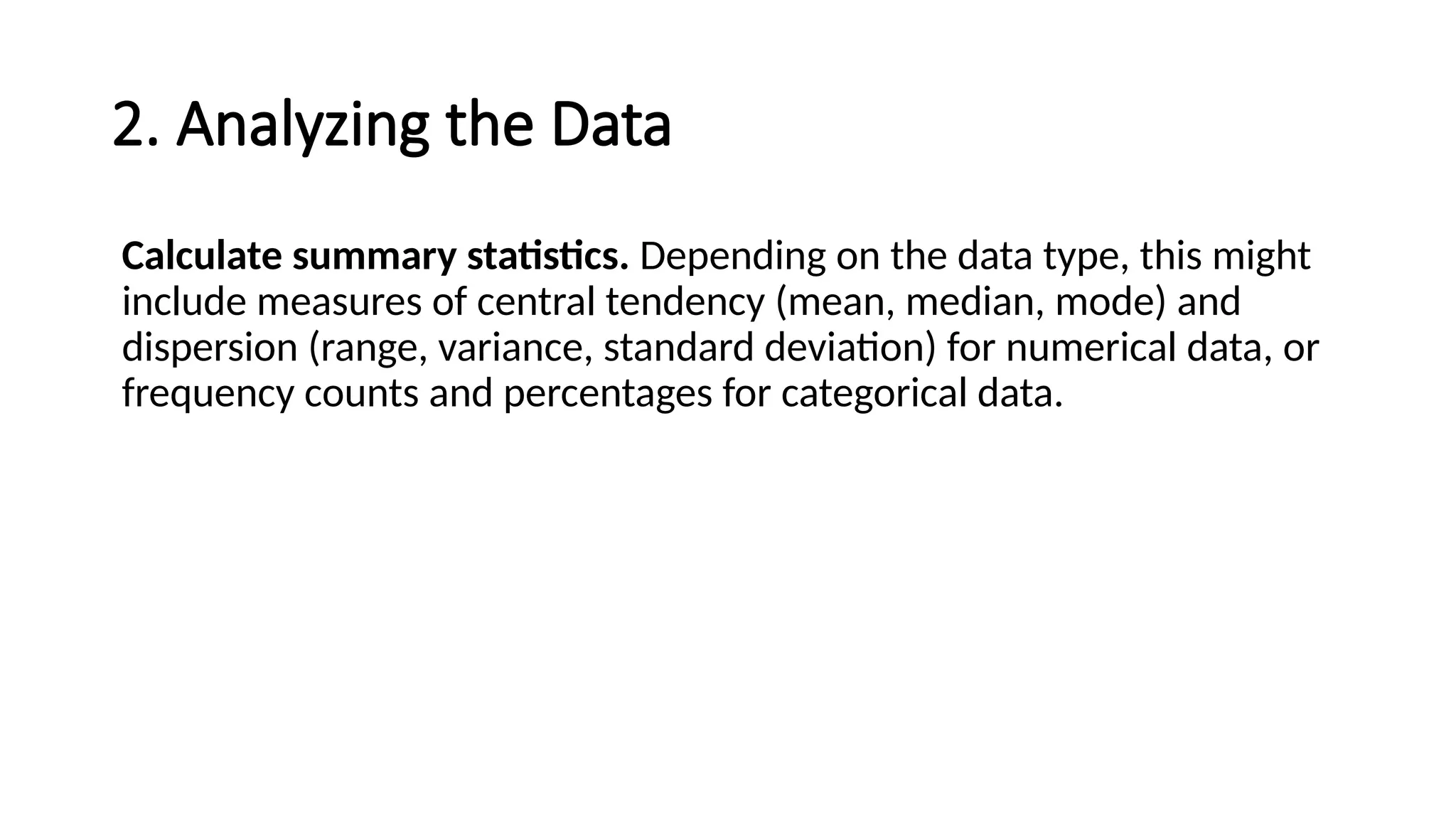 2. Analyzing the Data

Calculate summary statistics. Depending on the data type, this might include measures of central tendency (mean, median, mode) and dispersion (range, variance, standard deviation) for numerical data, or frequency counts and percentages for categorical data.